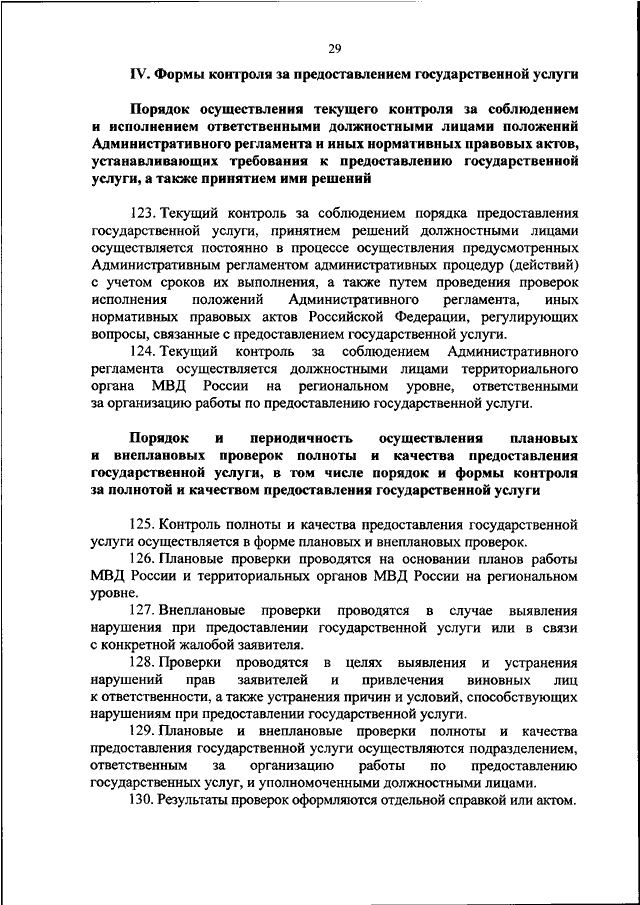 29

IV. Формы контроля за предоставлением государственной услуги

Порядок осуществления текущего контроля за соблюдением и исполнением ответственными должностными лицами положений Административного регламента и иных нормативных правовых актов, устанавливающих требования к предоставлению государственной услуги, а также принятием ими решений

123. Текущий контроль за соблюдением порядка предоставления государственной услуги, принятием решений должностными лицами осуществляется постоянно в процессе осуществления предусмотренных Административным регламентом административных процедур (действий) с учетом сроков их выполнения, а также путем проведения проверок исполнения положений Административного регламента, иных нормативных правовых актов Российской Федерации, регулирующих вопросы, связанные с предоставлением государственной услуги.

124. Текущий контроль за соблюдением Административного регламента осуществляется должностными лицами территориального органа МВД России на региональном уровне, ответственными за организацию работы по предоставлению государственной услуги.

Порядок и периодичность осуществления плановых и внеплановых проверок полноты и качества предоставления государственной услуги, в том числе порядок и формы контроля за полнотой и качеством предоставления государственной услуги

125. Контроль полноты и качества предоставления государственной услуги осуществляется в форме плановых и внеплановых проверок.

126. Плановые проверки проводятся на основании планов работы МВД России и территориальных органов МВД России на региональном уровне.

127. Внеплановые проверки проводятся в случае выявления нарушения при предоставлении государственной услуги или в связи с конкретной жалобой заявителя.

128. Проверки проводятся в целях выявления и устранения нарушений прав заявителей и привлечения виновных лиц к ответственности, а также устранения причин и условий, способствующих нарушениям при предоставлении государственной услуги.

129. Плановые и внеплановые проверки полноты и качества предоставления государственной услуги осуществляются подразделением, ответственным за организацию работы по предоставлению государственных услуг, и уполномоченными должностными лицами.

130. Результаты проверок оформляются отдельной справкой или актом.